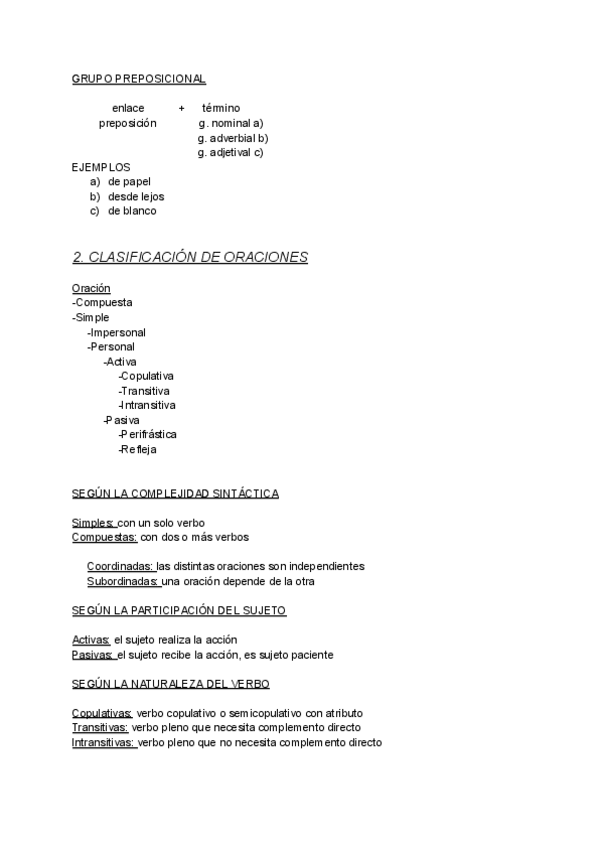 GRUPO PREPOSICIONAL

enlace + término
preposición g. nominal a)
g. adverbial b)
g. adjetival c)

EJEMPLOS
a) de papel
b) desde lejos
c) de blanco

2. CLASIFICACIÓN DE ORACIONES

Oración
-Compuesta
-Simple
-Impersonal
-Personal
-Activa
-Copulativa
-Transitiva
-Intransitiva
-Pasiva
-Perifrástica
-Refleja

SEGÚN LA COMPLEJIDAD SINTÁCTICA

Simples: con un solo verbo
Compuestas: con dos o más verbos

Coordinadas: las distintas oraciones son independientes
Subordinadas: una oración depende de la otra

SEGÚN LA PARTICIPACIÓN DEL SUJETO

Activas: el sujeto realiza la acción
Pasivas: el sujeto recibe la acción, es sujeto paciente

SEGÚN LA NATURALEZA DEL VERBO

Copulativas: verbo copulativo o semicopulativo con atributo
Transitivas: verbo pleno que necesita complemento directo
Intransitivas: verbo pleno que no necesita complemento directo